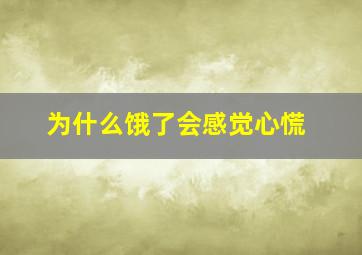 为什么饿了会感觉心慌